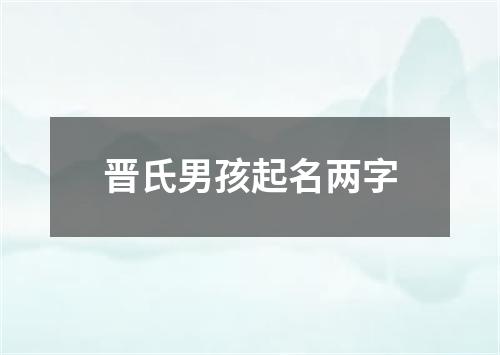 晋氏男孩起名两字